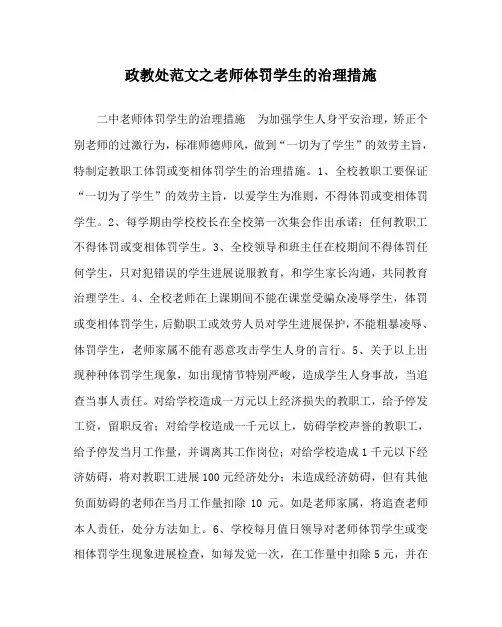 政教处范文之老师体罚学生的治理措施

二中老师体罚学生的治理措施　为加强学生人身平安治理，矫正个别老师的过激行为，标准师德师风，做到“一切为了学生”的效劳主旨，特制定教职工体罚或变相体罚学生的治理措施。1、全校教职工要保证“一切为了学生”的效劳主旨，以爱学生为准则，不得体罚或变相体罚学生。2、每学期由学校校长在全校第一次集会作出承诺：任何教职工不得体罚或变相体罚学生。3、全校领导和班主任在校期间不得体罚任何学生，只对犯错误的学生进展说服教育，和学生家长沟通，共同教育治理学生。4、全校老师在上课期间不能在课堂受骗众凌辱学生，体罚或变相体罚学生，后勤职工或效劳人员对学生进展保护，不能粗暴凌辱、体罚学生，老师家属不能有恶意攻击学生人身的言行。5、关于以上出现种种体罚学生现象，如出现情节特别严峻，造成学生人身事故，当追查当事人责任。对给学校造成一万元以上经济损失的教职工，给予停发工资，留职反省；对给学校造成一千元以上，妨碍学校声誉的教职工，给予停发当月工作量，并调离其工作岗位；对给学校造成1千元以下经济妨碍，将对教职工进展100元经济处分；未造成经济妨碍，但有其他负面妨碍的老师在当月工作量扣除 10 元。如是老师家属，将追查老师本人责任，处分方法如上。6、学校每月值日领导对老师体罚学生或变相体罚学生现象进展检查，如每发觉一次，在工作量中扣除5元，并在